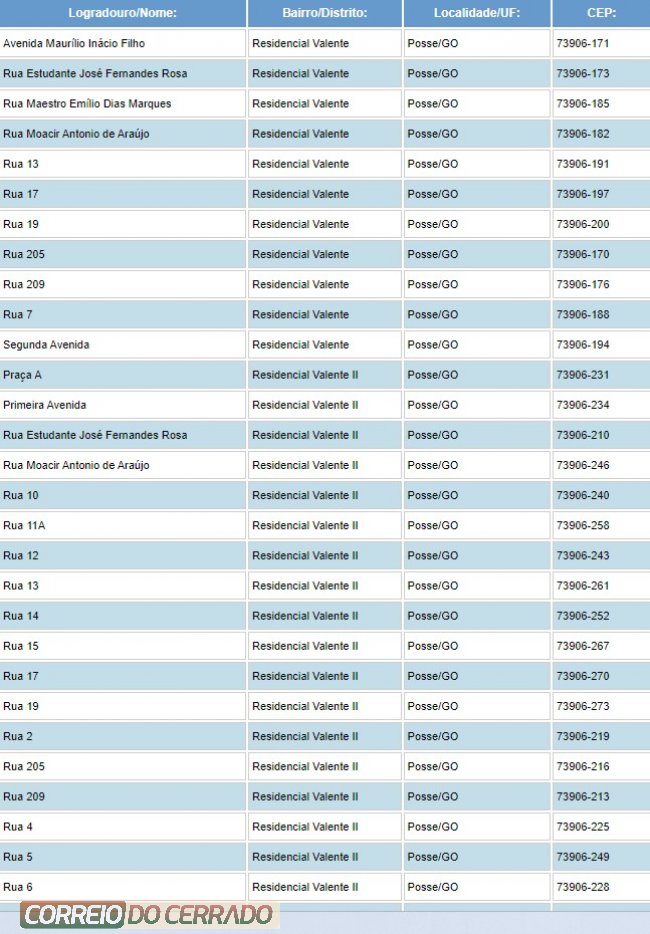 | Logradouro/Nome: | Bairro/Distrito: | Localidade/UF: | CEP: |
|---|---|---|---|
| Avenida Maurílio Inácio Filho | Residencial Valente | Posse/GO | 73906-171 |
| Rua Estudante José Fernandes Rosa | Residencial Valente | Posse/GO | 73906-173 |
| Rua Maestro Emílio Dias Marques | Residencial Valente | Posse/GO | 73906-185 |
| Rua Moacir Antonio de Araújo | Residencial Valente | Posse/GO | 73906-182 |
| Rua 13 | Residencial Valente | Posse/GO | 73906-191 |
| Rua 17 | Residencial Valente | Posse/GO | 73906-197 |
| Rua 19 | Residencial Valente | Posse/GO | 73906-200 |
| Rua 205 | Residencial Valente | Posse/GO | 73906-170 |
| Rua 209 | Residencial Valente | Posse/GO | 73906-176 |
| Rua 7 | Residencial Valente | Posse/GO | 73906-188 |
| Segunda Avenida | Residencial Valente | Posse/GO | 73906-194 |
| Praça A | Residencial Valente II | Posse/GO | 73906-231 |
| Primeira Avenida | Residencial Valente II | Posse/GO | 73906-234 |
| Rua Estudante José Fernandes Rosa | Residencial Valente II | Posse/GO | 73906-210 |
| Rua Moacir Antonio de Araújo | Residencial Valente II | Posse/GO | 73906-246 |
| Rua 10 | Residencial Valente II | Posse/GO | 73906-240 |
| Rua 11A | Residencial Valente II | Posse/GO | 73906-258 |
| Rua 12 | Residencial Valente II | Posse/GO | 73906-243 |
| Rua 13 | Residencial Valente II | Posse/GO | 73906-261 |
| Rua 14 | Residencial Valente II | Posse/GO | 73906-252 |
| Rua 15 | Residencial Valente II | Posse/GO | 73906-267 |
| Rua 17 | Residencial Valente II | Posse/GO | 73906-270 |
| Rua 19 | Residencial Valente II | Posse/GO | 73906-273 |
| Rua 2 | Residencial Valente II | Posse/GO | 73906-219 |
| Rua 205 | Residencial Valente II | Posse/GO | 73906-216 |
| Rua 209 | Residencial Valente II | Posse/GO | 73906-213 |
| Rua 4 | Residencial Valente II | Posse/GO | 73906-225 |
| Rua 5 | Residencial Valente II | Posse/GO | 73906-249 |
| Rua 6 | Residencial Valente II | Posse/GO | 73906-228 |

CORREIO DO CERRADO